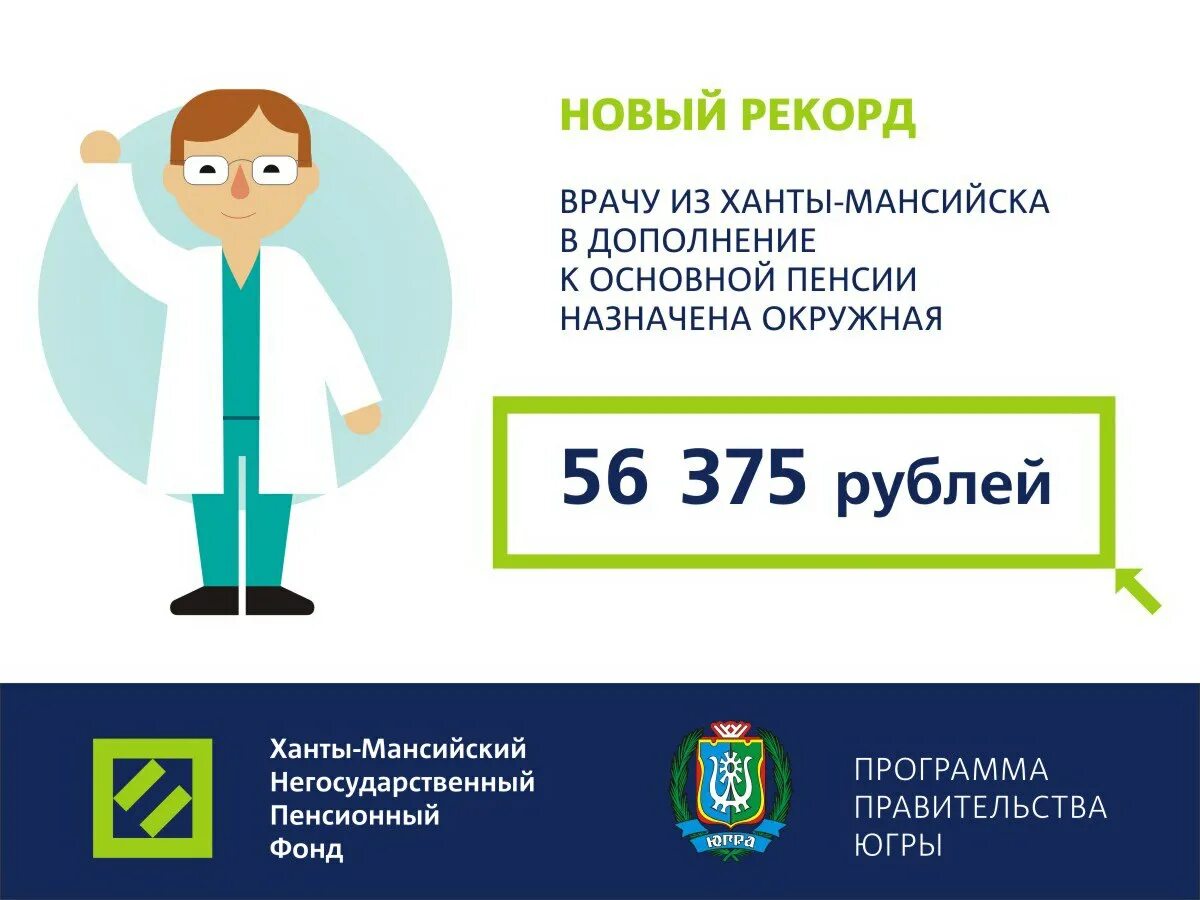 НОВЫЙ РЕКОРД

ВРАЧУ ИЗ ХАНТЫ-МАНСИЙСКА В ДОПОЛНЕНИЕ К ОСНОВНОЙ ПЕНСИИ НАЗНАЧЕНА ОКРУЖНАЯ

56 375 рублей

Ханты-Мансийский Негосударственный Пенсионный Фонд

ЮГРА

ПРОГРАММА ПРАВИТЕЛЬСТВА ЮГРЫ